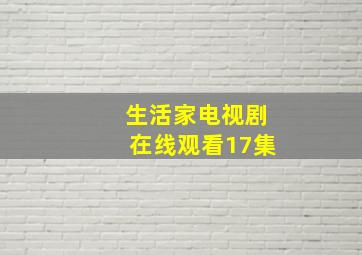 生活家电视剧
在线观看17集